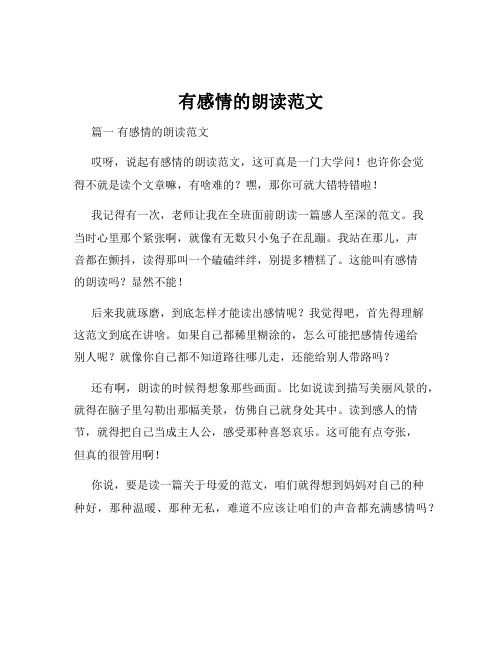 有感情的朗读范文

篇一 有感情的朗读范文

哎呀，说起有感情的朗读范文，这可真是一门大学问！也许你会觉得不就是读个文章嘛，有啥难的？嘿，那你可就大错特错啦！

我记得有一次，老师让我在全班面前朗读一篇感人至深的范文。我当时心里那个紧张啊，就像有无数只小兔子在乱蹦。我站在那儿，声音都在颤抖，读得那叫一个磕磕绊绊，别提多糟糕了。这能叫有感情的朗读吗？显然不能！

后来我就琢磨，到底怎样才能读出感情呢？我觉得吧，首先得理解这范文到底在讲啥。如果自己都稀里糊涂的，怎么可能把感情传递给别人呢？就像你自己都不知道路往哪儿走，还能给别人带路吗？

还有啊，朗读的时候得想象那些画面。比如说读到描写美丽风景的，就得在脑子里勾勒出那幅美景，仿佛自己就身处其中。读到感人的情节，就得把自己当成主人公，感受那种喜怒哀乐。这可能有点夸张，但真的很管用啊！

你说，要是读一篇关于母爱的范文，咱们就得想到妈妈对自己的种种好，那种温暖、那种无私，难道不应该让咱们的声音都充满感情吗？